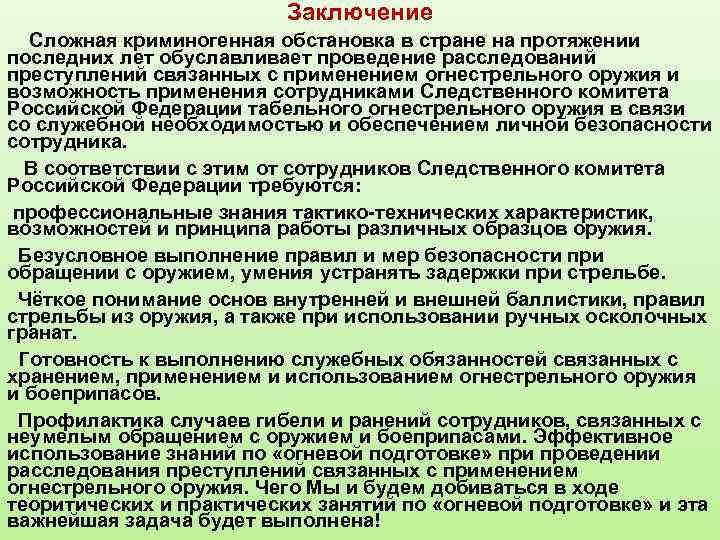 Заключение

Сложная криминогенная обстановка в стране на протяжении последних лет обуславливает проведение расследований преступлений связанных с применением огнестрельного оружия и возможность применения сотрудниками Следственного комитета Российской Федерации табельного огнестрельного оружия в связи со служебной необходимостью и обеспечением личной безопасности сотрудника.

В соответствии с этим от сотрудников Следственного комитета Российской Федерации требуются:

профессиональные знания тактико-технических характеристик, возможностей и принципа работы различных образцов оружия.

Безусловное выполнение правил и мер безопасности при обращении с оружием, умения устранять задержки при стрельбе.

Чёткое понимание основ внутренней и внешней баллистики, правил стрельбы из оружия, а также при использовании ручных осколочных гранат.

Готовность к выполнению служебных обязанностей связанных с хранением, применением и использованием огнестрельного оружия и боеприпасов.

Профилактика случаев гибели и ранений сотрудников, связанных с неумелым обращением с оружием и боеприпасами. Эффективное использование знаний по «огневой подготовке» при проведении расследования преступлений связанных с применением огнестрельного оружия. Чего Мы и будем добиваться в ходе теоритических и практических занятий по «огневой подготовке» и эта важнейшая задача будет выполнена!